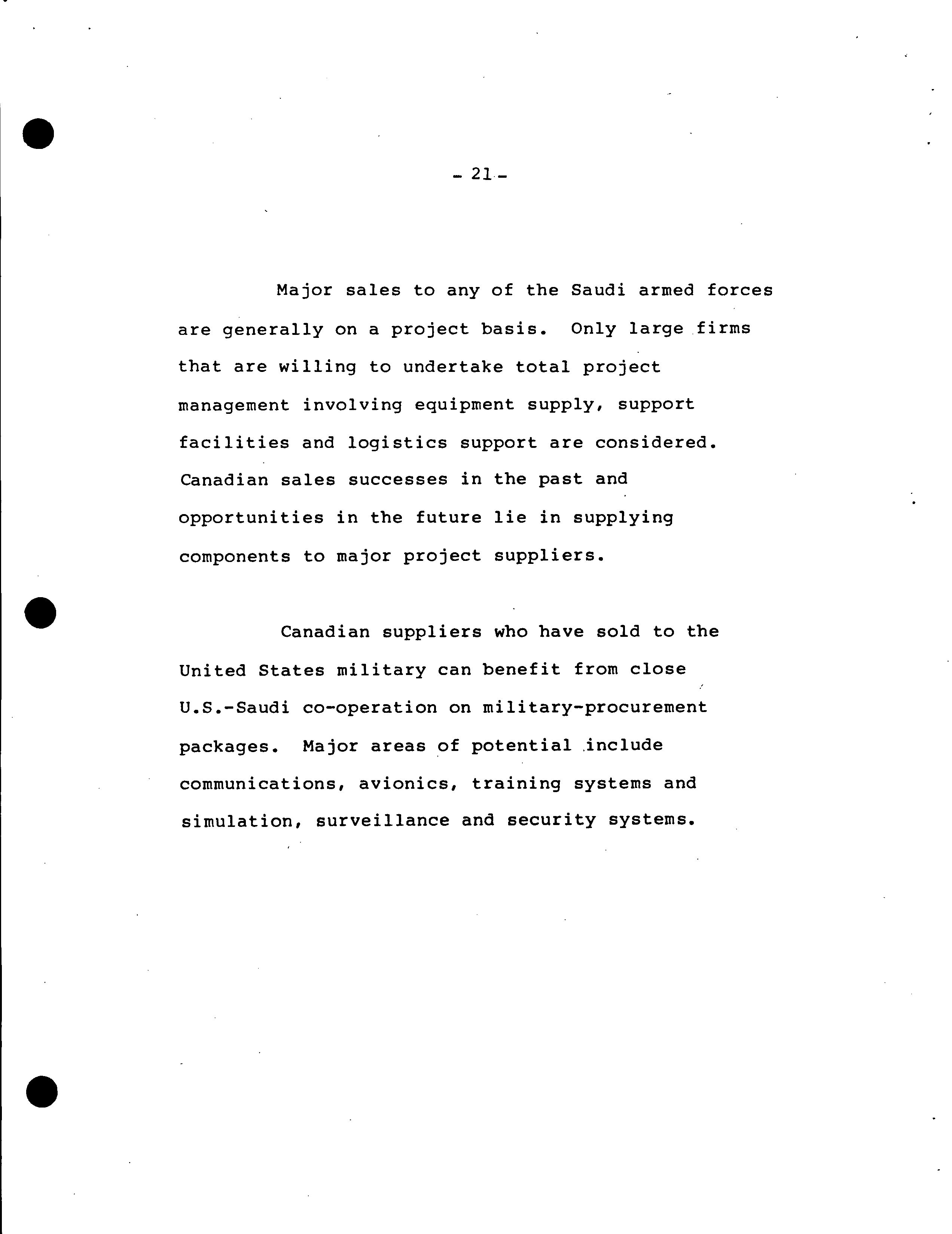 - 21 -

Major sales to any of the Saudi armed forces are generally on a project basis. Only large firms that are willing to undertake total project management involving equipment supply, support facilities and logistics support are considered. Canadian sales successes in the past and opportunities in the future lie in supplying components to major project suppliers.

Canadian suppliers who have sold to the United States military can benefit from close U.S.-Saudi co-operation on military-procurement packages. Major areas of potential include communications, avionics, training systems and simulation, surveillance and security systems.